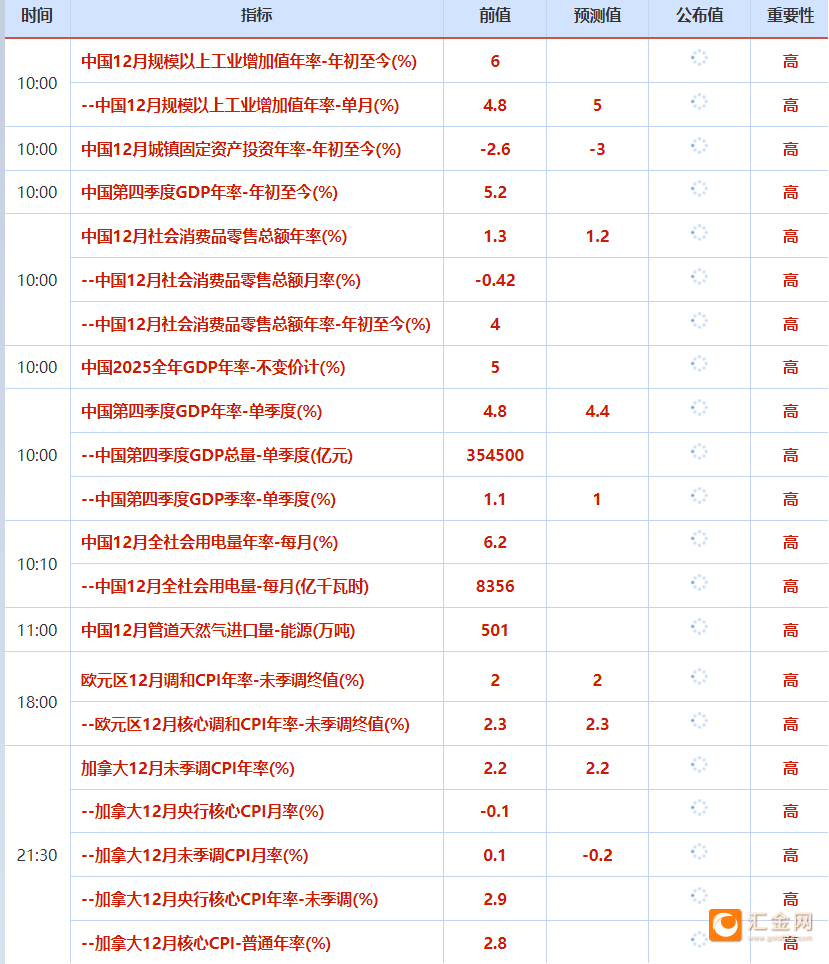 | 时间 | 指标 | 前值 | 预测值 | 公布值 | 重要性 |
|---|---|---|---|---|---|
| 10:00 | 中国12月规模以上工业增加值年率-年初至今(%) | 6 | | | 高 |
| | --中国12月规模以上工业增加值年率-单月(%) | 4.8 | 5 | | 高 |
| 10:00 | 中国12月城镇固定资产投资年率-年初至今(%) | -2.6 | -3 | | 高 |
| 10:00 | 中国第四季度GDP年率-年初至今(%) | 5.2 | | | 高 |
| 10:00 | 中国12月社会消费品零售总额年率(%) | 1.3 | 1.2 | | 高 |
| | --中国12月社会消费品零售总额月率(%) | -0.42 | | | 高 |
| | --中国12月社会消费品零售总额年率-年初至今(%) | 4 | | | 高 |
| 10:00 | 中国2025全年GDP年率-不变价计(%) | 5 | | | 高 |
| 10:00 | 中国第四季度GDP年率-单季度(%) | 4.8 | 4.4 | | 高 |
| | --中国第四季度GDP总量-单季度(亿元) | 354500 | | | 高 |
| | --中国第四季度GDP季率-单季度(%) | 1.1 | 1 | | 高 |
| 10:10 | 中国12月全社会用电量年率-每月(%) | 6.2 | | | 高 |
| | --中国12月全社会用电量-每月(亿千瓦时) | 8356 | | | 高 |
| 11:00 | 中国12月管道天然气进口量-能源(万吨) | 501 | | | 高 |
| 18:00 | 欧元区12月调和CPI年率-未季调终值(%) | 2 | 2 | | 高 |
| | --欧元区12月核心调和CPI年率-未季调终值(%) | 2.3 | 2.3 | | 高 |
| 21:30 | 加拿大12月未季调CPI年率(%) | 2.2 | 2.2 | | 高 |
| | --加拿大12月央行核心CPI月率(%) | -0.1 | | | 高 |
| | --加拿大12月未季调CPI月率(%) | 0.1 | -0.2 | | 高 |
| | --加拿大12月央行核心CPI年率-未季调(%) | 2.9 | | | 高 |
| | --加拿大12月核心CPI-普通年率(%) | 2.8 | | | 高 |

汇金网